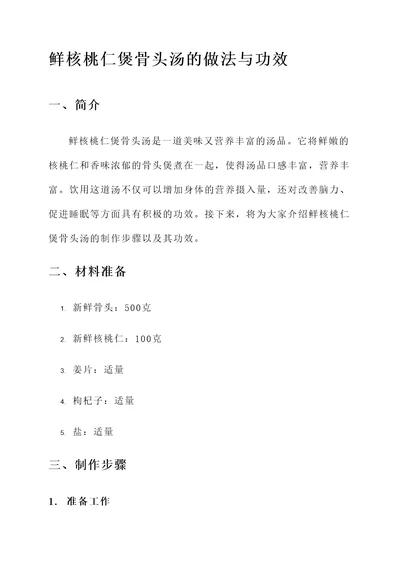 鲜核桃仁煲骨头汤的做法与功效

一、简介

鲜核桃仁煲骨头汤是一道美味又营养丰富的汤品。它将鲜嫩的核桃仁和香味浓郁的骨头煲煮在一起，使得汤品口感丰富，营养丰富。饮用这道汤不仅可以增加身体的营养摄入量，还对改善脑力、促进睡眠等方面具有积极的功效。接下来，将为大家介绍鲜核桃仁煲骨头汤的制作步骤以及其功效。

二、材料准备

1. 新鲜骨头：500克

2. 新鲜核桃仁：100克

3. 姜片：适量

4. 枸杞子：适量

5. 盐：适量

三、制作步骤

1. 准备工作